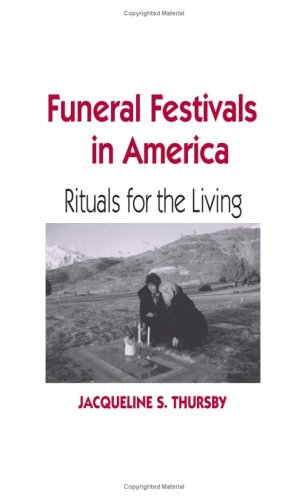 Copyrighted Material

Funeral Festivals in America

Rituals for the Living

JACQUELINE S. THURSBY

Copyrighted Material